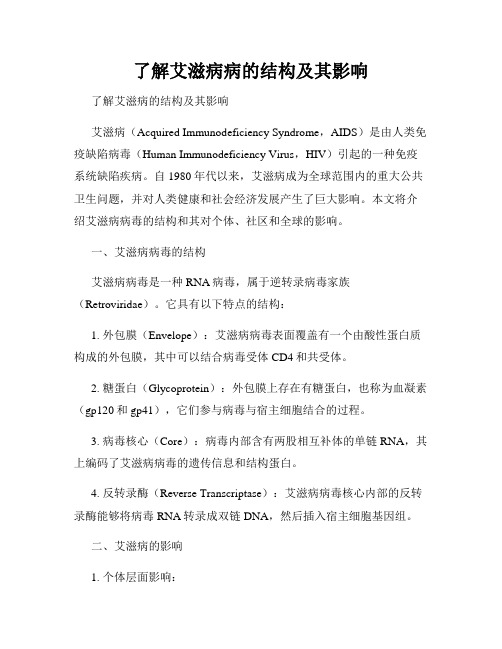 了解艾滋病病的结构及其影响

了解艾滋病的结构及其影响

艾滋病（Acquired Immunodeficiency Syndrome，AIDS）是由人类免疫缺陷病毒（Human Immunodeficiency Virus，HIV）引起的一种免疫系统缺陷疾病。自 1980 年代以来，艾滋病成为全球范围内的重大公共卫生问题，并对人类健康和社会经济发展产生了巨大影响。本文将介绍艾滋病病毒的结构和其对个体、社区和全球的影响。

一、艾滋病病毒的结构

艾滋病病毒是一种 RNA 病毒，属于逆转录病毒家族（Retroviridae）。它具有以下特点的结构：

1. 外包膜（Envelope）：艾滋病病毒表面覆盖有一个由酸性蛋白质构成的外包膜，其中可以结合病毒受体 CD4 和共受体。

2. 糖蛋白（Glycoprotein）：外包膜上存在有糖蛋白，也称为血凝素（gp120 和 gp41），它们参与病毒与宿主细胞结合的过程。

3. 病毒核心（Core）：病毒内部含有两股相互补体的单链 RNA，其上编码了艾滋病病毒的遗传信息和结构蛋白。

4. 反转录酶（Reverse Transcriptase）：艾滋病病毒核心内部的反转录酶能够将病毒 RNA 转录成双链 DNA，然后插入宿主细胞基因组。

二、艾滋病的影响

1. 个体层面影响：